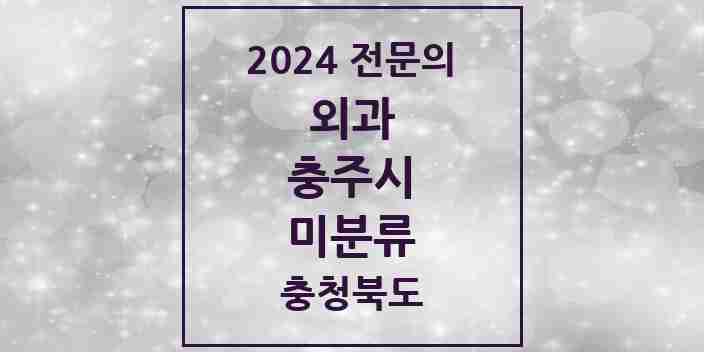 2024 전문의
외과
충주시
미분류
충청북도